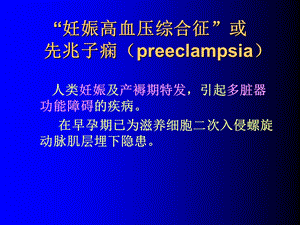 “妊娠高血压综合征”或先兆子痫（preeclampsia）

人类妊娠及产褥期特发，引起多脏器功能障碍的疾病。

在早孕期已为滋养细胞二次入侵螺旋动脉肌层埋下隐患。